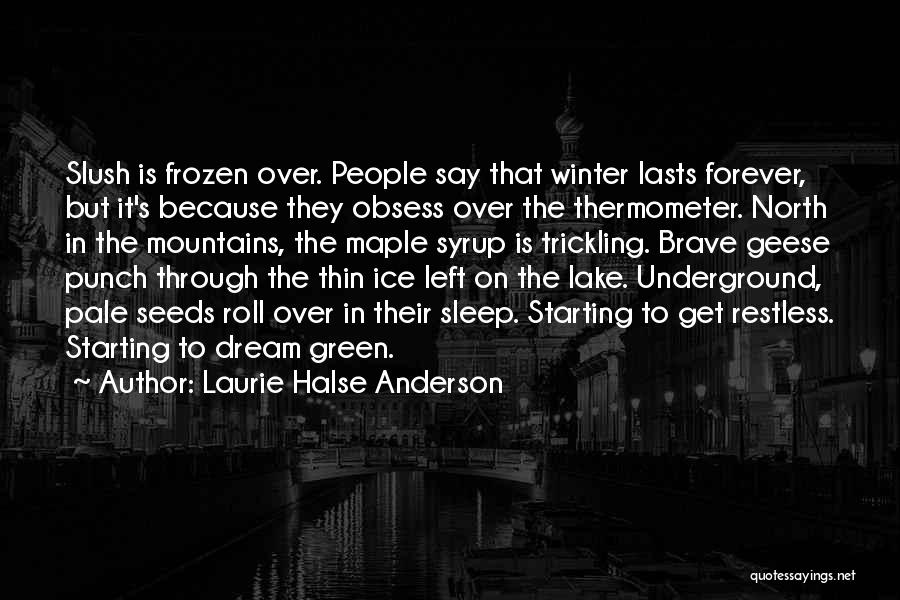 Slush is frozen over. People say that winter lasts forever, but it's because they obsess over the thermometer. North in the mountains, the maple syrup is trickling. Brave geese punch through the thin ice left on the lake. Underground, pale seeds roll over in their sleep. Starting to get restless. Starting to dream green.

~ Author: Laurie Halse Anderson

quotessayings.net